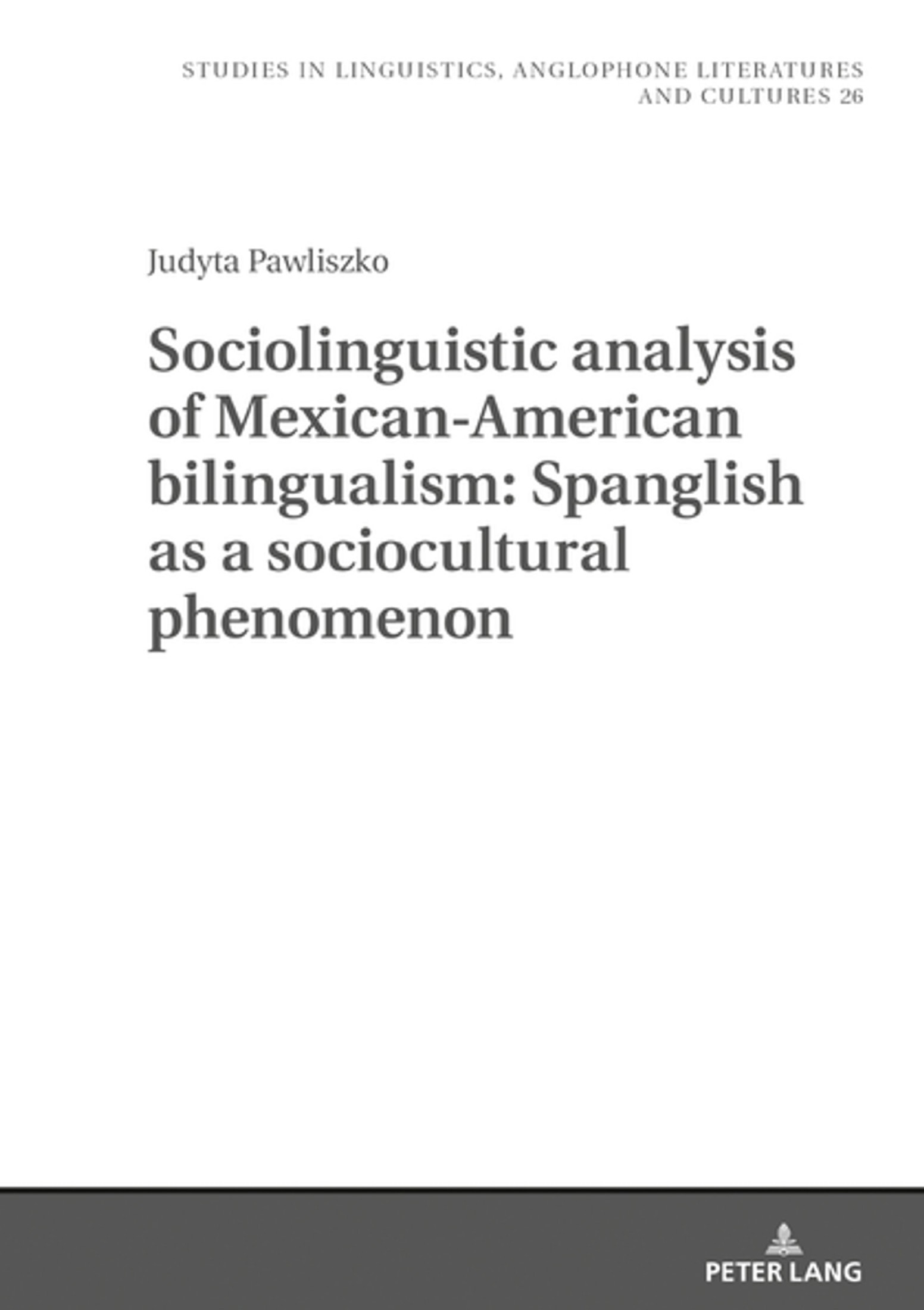 STUDIES IN LINGUISTICS, ANGLOPHONE LITERATURES AND CULTURES 26

Judyta Pawliszko

Sociolinguistic analysis of Mexican-American bilingualism: Spanglish as a sociocultural phenomenon

PETER LANG